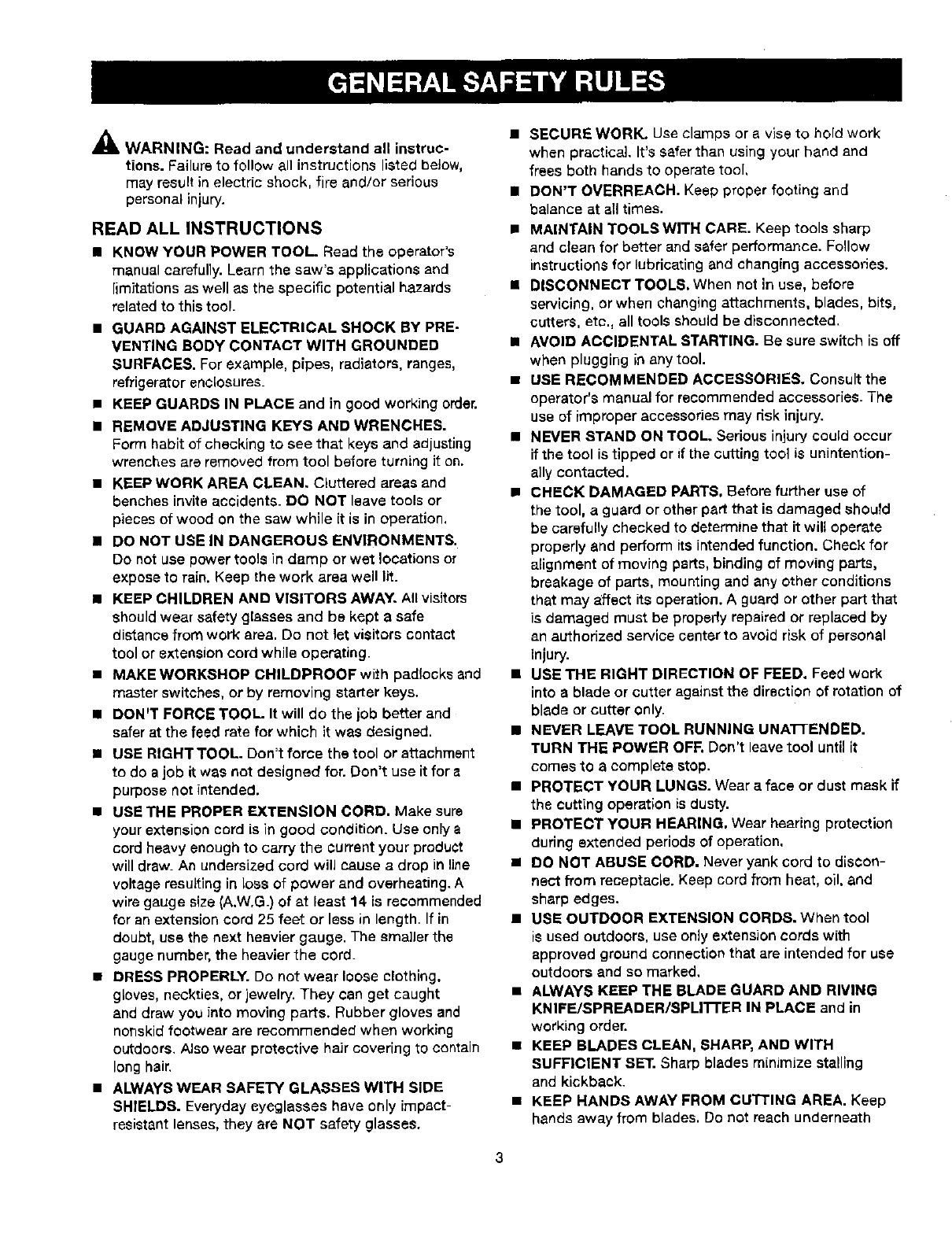 GENERAL SAFETY RULES

WARNING: Read and understand all instructions. Failure to follow all instructions listed below, may result in electric shock, fire and/or serious personal injury.

READ ALL INSTRUCTIONS

■ KNOW YOUR POWER TOOL. Read the operator's manual carefully. Learn the saw's applications and limitations as well as the specific potential hazards related to this tool.

■ GUARD AGAINST ELECTRICAL SHOCK BY PREVENTING BODY CONTACT WITH GROUNDED SURFACES. For example, pipes, radiators, ranges, refrigerator enclosures.

■ KEEP GUARDS IN PLACE and in good working order.

■ REMOVE ADJUSTING KEYS AND WRENCHES. Form habit of checking to see that keys and adjusting wrenches are removed from tool before turning it on.

■ KEEP WORK AREA CLEAN. Cluttered areas and benches invite accidents. DO NOT leave tools or pieces of wood on the saw while it is in operation.

■ DO NOT USE IN DANGEROUS ENVIRONMENTS. Do not use power tools in damp or wet locations or expose to rain. Keep the work area well lit.

■ KEEP CHILDREN AND VISITORS AWAY. All visitors should wear safety glasses and be kept a safe distance from work area. Do not let visitors contact tool or extension cord while operating.

■ MAKE WORKSHOP CHILDPROOF with padlocks and master switches, or by removing starter keys.

■ DON'T FORCE TOOL. It will do the job better and safer at the feed rate for which it was designed.

■ USE RIGHT TOOL. Don't force the tool or attachment to do a job it was not designed for. Don't use it for a purpose not intended.

■ USE THE PROPER EXTENSION CORD. Make sure your extension cord is in good condition. Use only a cord heavy enough to carry the current your product will draw. An undersized cord will cause a drop in line voltage resulting in loss of power and overheating. A wire gauge size (A.W.G.) of at least 14 is recommended for an extension cord 25 feet or less in length. If in doubt, use the next heavier gauge. The smaller the gauge number, the heavier the cord.

■ DRESS PROPERLY. Do not wear loose clothing, gloves, neckties, or jewelry. They can get caught and draw you into moving parts. Rubber gloves and nonskid footwear are recommended when working outdoors. Also wear protective hair covering to contain long hair.

■ ALWAYS WEAR SAFETY GLASSES WITH SIDE SHIELDS. Everyday eyeglasses have only impact-resistant lenses, they are NOT safety glasses.

■ SECURE WORK. Use clamps or a vise to hold work when practical. It's safer than using your hand and frees both hands to operate tool.

■ DON'T OVERREACH. Keep proper footing and balance at all times.

■ MAINTAIN TOOLS WITH CARE. Keep tools sharp and clean for better and safer performance. Follow instructions for lubricating and changing accessories.

■ DISCONNECT TOOLS. When not in use, before servicing, or when changing attachments, blades, bits, cutters, etc., all tools should be disconnected.

■ AVOID ACCIDENTAL STARTING. Be sure switch is off when plugging in any tool.

■ USE RECOMMENDED ACCESSORIES. Consult the operator's manual for recommended accessories. The use of improper accessories may risk injury.

■ NEVER STAND ON TOOL. Serious injury could occur if the tool is tipped or if the cutting tool is unintentionally contacted.

■ CHECK DAMAGED PARTS. Before further use of the tool, a guard or other part that is damaged should be carefully checked to determine that it will operate properly and perform its intended function. Check for alignment of moving parts, binding of moving parts, breakage of parts, mounting and any other conditions that may affect its operation. A guard or other part that is damaged must be properly repaired or replaced by an authorized service center to avoid risk of personal injury.

■ USE THE RIGHT DIRECTION OF FEED. Feed work into a blade or cutter against the direction of rotation of blade or cutter only.

■ NEVER LEAVE TOOL RUNNING UNATTENDED. TURN THE POWER OFF. Don't leave tool until it comes to a complete stop.

■ PROTECT YOUR LUNGS. Wear a face or dust mask if the cutting operation is dusty.

■ PROTECT YOUR HEARING. Wear hearing protection during extended periods of operation.

■ DO NOT ABUSE CORD. Never yank cord to disconnect from receptacle. Keep cord from heat, oil, and sharp edges.

■ USE OUTDOOR EXTENSION CORDS. When tool is used outdoors, use only extension cords with approved ground connection that are intended for use outdoors and so marked.

■ ALWAYS KEEP THE BLADE GUARD AND RIVING KNIFE/SPREADER/SPLITTER IN PLACE and in working order.

■ KEEP BLADES CLEAN, SHARP, AND WITH SUFFICIENT SET. Sharp blades minimize stalling and kickback.

■ KEEP HANDS AWAY FROM CUTTING AREA. Keep hands away from blades. Do not reach underneath

3